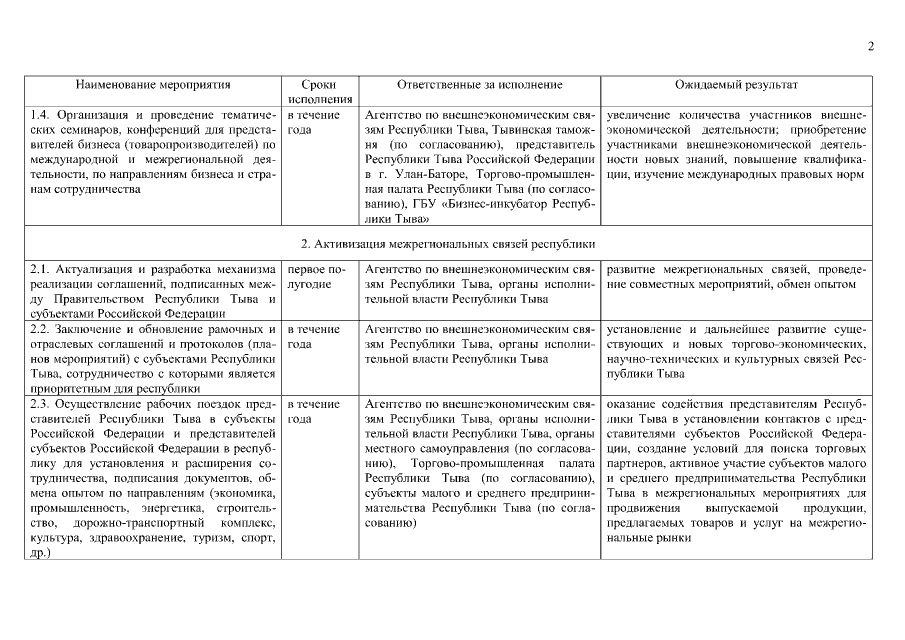 2

| Наименование мероприятия | Сроки исполнения | Ответственные за исполнение | Ожидаемый результат |
|---|---|---|---|
| 1.4. Организация и проведение тематических семинаров, конференций для представителей бизнеса (товаропроизводителей) по международной и межрегиональной деятельности, по направлениям бизнеса и странам сотрудничества | в течение года | Агентство по внешнеэкономическим связям Республики Тыва, Тывинская таможня (по согласованию), представитель Республики Тыва Российской Федерации в г. Улан-Баторе, Торгово-промышленная палата Республики Тыва (по согласованию), ГБУ «Бизнес-инкубатор Республики Тыва» | увеличение количества участников внешнеэкономической деятельности; приобретение участниками внешнеэкономической деятельности новых знаний, повышение квалификации, изучение международных правовых норм |
| 2. Активизация межрегиональных связей республики | | | |
| 2.1. Актуализация и разработка механизма реализации соглашений, подписанных между Правительством Республики Тыва и субъектами Российской Федерации | первое полугодие | Агентство по внешнеэкономическим связям Республики Тыва, органы исполнительной власти Республики Тыва | развитие межрегиональных связей, проведение совместных мероприятий, обмен опытом |
| 2.2. Заключение и обновление рамочных и отраслевых соглашений и протоколов (планов мероприятий) с субъектами Республики Тыва, сотрудничество с которыми является приоритетным для республики | в течение года | Агентство по внешнеэкономическим связям Республики Тыва, органы исполнительной власти Республики Тыва | установление и дальнейшее развитие существующих и новых торгово-экономических, научно-технических и культурных связей Республики Тыва |
| 2.3. Осуществление рабочих поездок представителей Республики Тыва в субъекты Российской Федерации и представителей субъектов Российской Федерации в республику для установления и расширения сотрудничества, подписания документов, обмена опытом по направлениям (экономика, промышленность, энергетика, строительство, дорожно-транспортный комплекс, культура, здравоохранение, туризм, спорт, др.) | в течение года | Агентство по внешнеэкономическим связям Республики Тыва, органы исполнительной власти Республики Тыва, органы местного самоуправления (по согласованию), Торгово-промышленная палата Республики Тыва (по согласованию), субъекты малого и среднего предпринимательства Республики Тыва (по согласованию) | оказание содействия представителям Республики Тыва в установлении контактов с представителями субъектов Российской Федерации, создание условий для поиска торговых партнеров, активное участие субъектов малого и среднего предпринимательства Республики Тыва в межрегиональных мероприятиях для продвижения выпускаемой продукции, предлагаемых товаров и услуг на межрегиональные рынки |